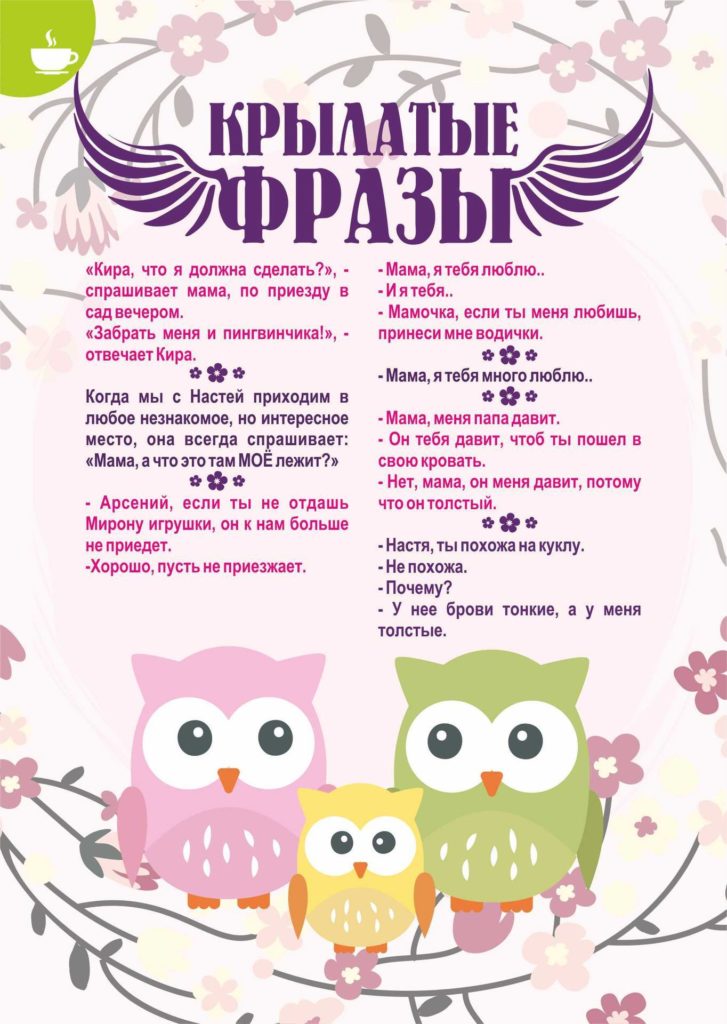 КРЫЛАТЫЕ ФРАЗЫ

«Кира, что я должна сделать?», - спрашивает мама, по приезду в сад вечером.

«Забрать меня и пингвинчика!», - отвечает Кира.

Когда мы с Настей приходим в любое незнакомое, но интересное место, она всегда спрашивает: «Мама, а что это там МОЁ лежит?»

- Арсений, если ты не отдашь Мирону игрушки, он к нам больше не приедет.

-Хорошо, пусть не приезжает.

- Мама, я тебя люблю..

- И я тебя..

- Мамочка, если ты меня любишь, принеси мне водички.

- Мама, я тебя много люблю..

- Мама, меня папа давит.

- Он тебя давит, чтоб ты пошел в свою кровать.

- Нет, мама, он меня давит, потому что он толстый.

- Настя, ты похожа на куклу.

- Не похожа.

- Почему?

- У нее брови тонкие, а у меня толстые.